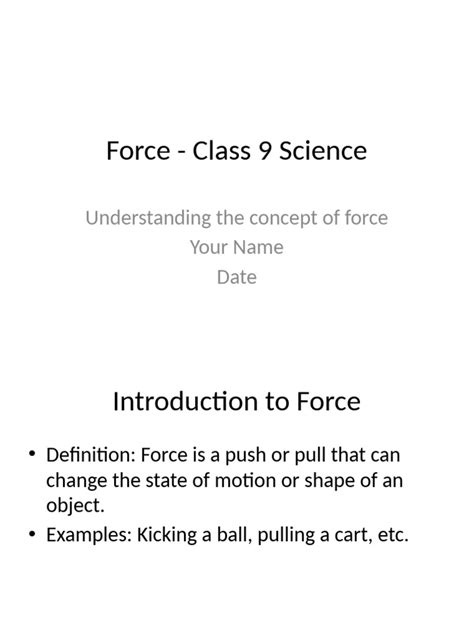 Force - Class 9 Science

Understanding the concept of force
Your Name
Date

Introduction to Force

• Definition: Force is a push or pull that can change the state of motion or shape of an object.
• Examples: Kicking a ball, pulling a cart, etc.